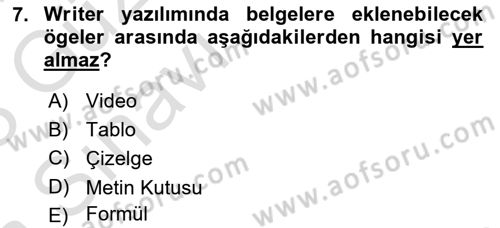 7. Writer yazılımında belgelere eklenebilecek ögeler arasında aşağıdakilerden hangisi yer almaz?

A) Video
B) Tablo
C) Çizelge
D) Metin Kutusu
E) Formül

www.aofsoru.com
www.aofsoru.com
www.aofsoru.com
www.aofsoru.com
www.aofsoru.com